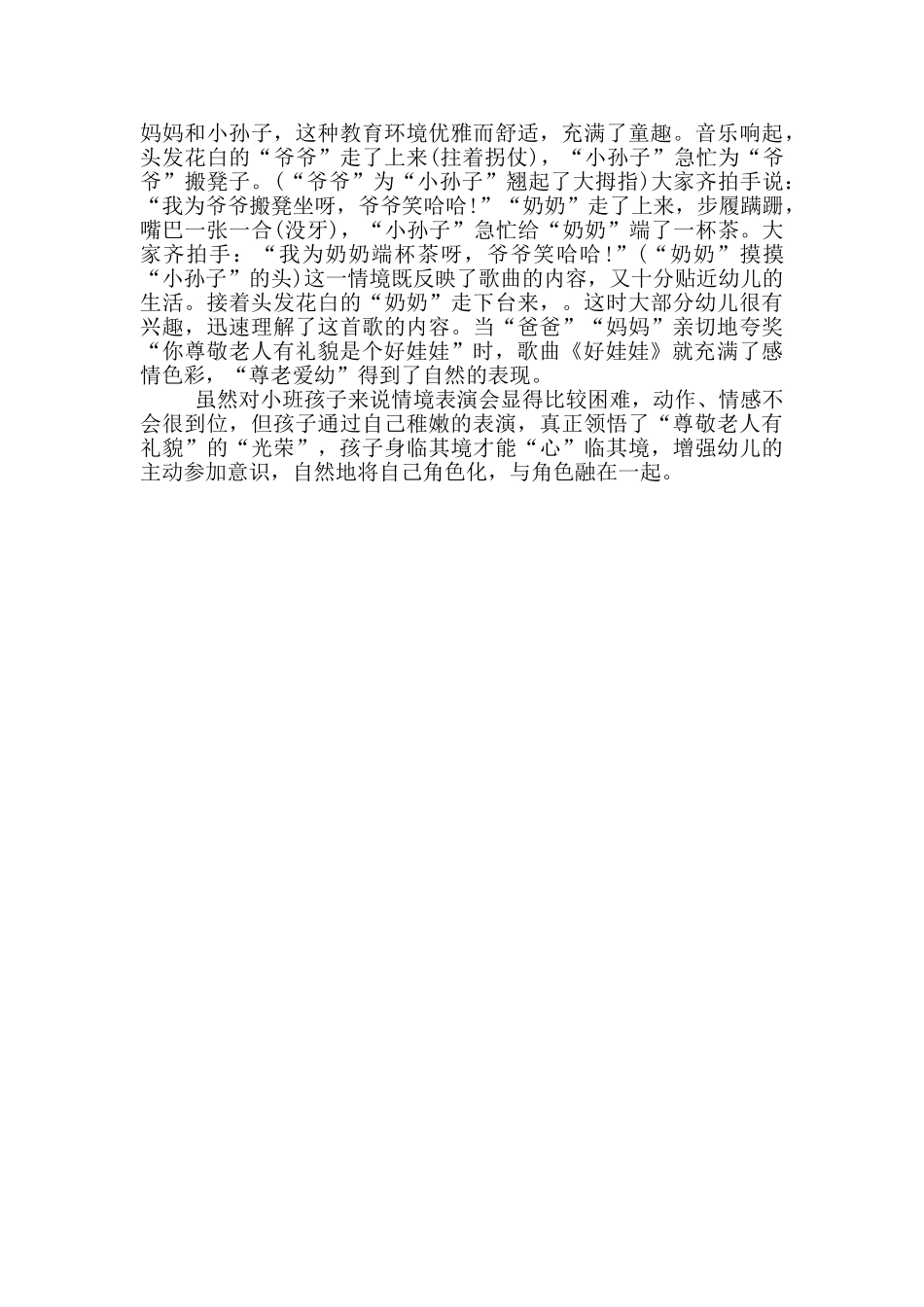 妈妈和小孙子，这种教育环境优雅而舒适，充满了童趣。音乐响起，头发花白的“爷爷”走了上来(拄着拐仗)，“小孙子”急忙为“爷爷”搬凳子。(“爷爷”为“小孙子”翘起了大拇指)大家齐拍手说：“我为爷爷搬凳坐呀，爷爷笑哈哈!”“奶奶”走了上来，步履蹒跚，嘴巴一张一合(没牙)，“小孙子”急忙给“奶奶”端了一杯茶。大家齐拍手：“我为奶奶端杯茶呀，爷爷笑哈哈!”(“奶奶”摸摸“小孙子”的头)这一情境既反映了歌曲的内容，又十分贴近幼儿的生活。接着头发花白的“奶奶”走下台来，。这时大部分幼儿很有兴趣，迅速理解了这首歌的内容。当“爸爸”“妈妈”亲切地夸奖“你尊敬老人有礼貌是个好娃娃”时，歌曲《好娃娃》就充满了感情色彩，“尊老爱幼”得到了自然的表现。

虽然对小班孩子来说情境表演会显得比较困难，动作、情感不会很到位，但孩子通过自己稚嫩的表演，真正领悟了“尊敬老人有礼貌”的“光荣”，孩子身临其境才能“心”临其境，增强幼儿的主动参加意识，自然地将自己角色化，与角色融在一起。